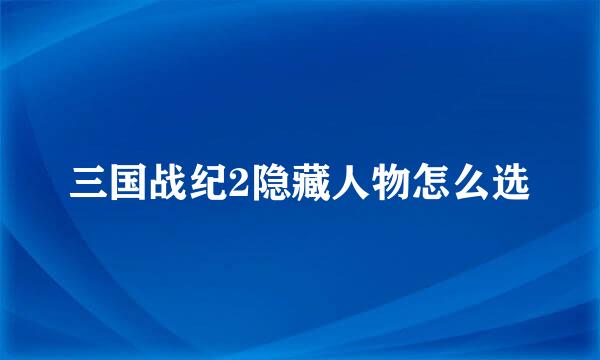 三国战纪2隐藏人物怎么选